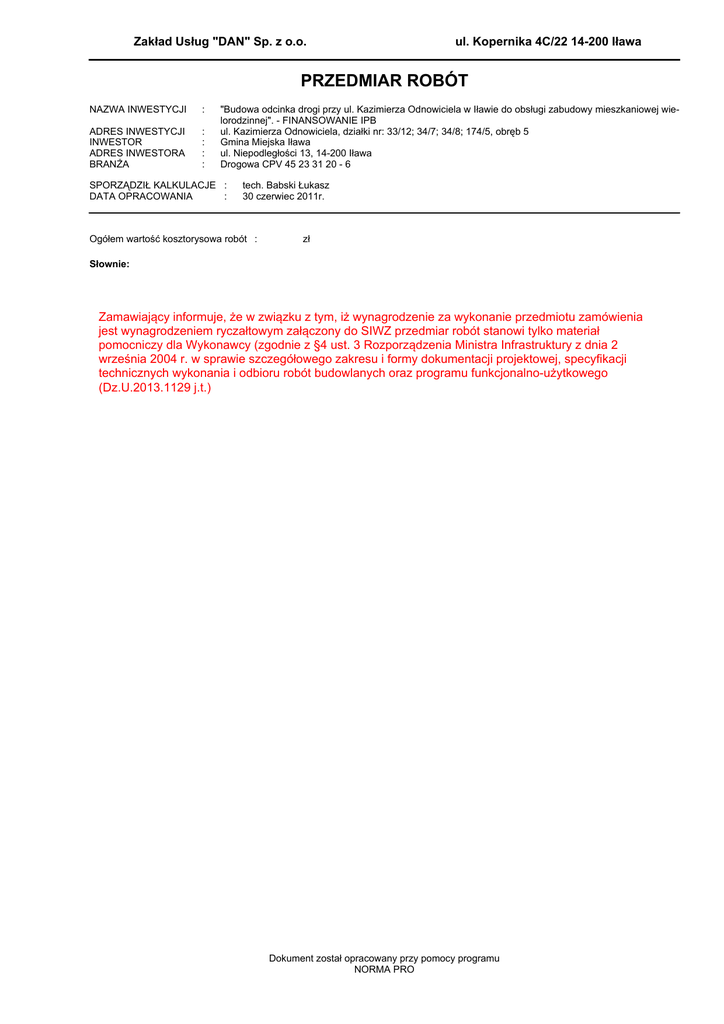 Zakład Usług "DAN" Sp. z o.o.

ul. Kopernika 4C/22 14-200 Iława

PRZEDMIAR ROBÓT

NAZWA INWESTYCJI : "Budowa odcinka drogi przy ul. Kazimierza Odnowiciela w Iławie do obsługi zabudowy mieszkaniowej wielorodzinnej". - FINANSOWANIE IPB
ADRES INWESTYCJI : ul. Kazimierza Odnowiciela, działki nr: 33/12; 34/7; 34/8; 174/5, obręb 5
INWESTOR : Gmina Miejska Iława
ADRES INWESTORA : ul. Niepodległości 13, 14-200 Iława
BRANŻA : Drogowa CPV 45 23 31 20 - 6

SPORZĄDZIŁ KALKULACJE : tech. Babski Łukasz
DATA OPRACOWANIA : 30 czerwiec 2011r.

Ogółem wartość kosztorysowa robót : zł

Słownie:

Zamawiający informuje, że w związku z tym, iż wynagrodzenie za wykonanie przedmiotu zamówienia jest wynagrodzeniem ryczałtowym załączony do SIWZ przedmiar robót stanowi tylko materiał pomocniczy dla Wykonawcy (zgodnie z §4 ust. 3 Rozporządzenia Ministra Infrastruktury z dnia 2 września 2004 r. w sprawie szczegółowego zakresu i formy dokumentacji projektowej, specyfikacji technicznych wykonania i odbioru robót budowlanych oraz programu funkcjonalno-użytkowego (Dz.U.2013.1129 j.t.)

Dokument został opracowany przy pomocy programu
NORMA PRO